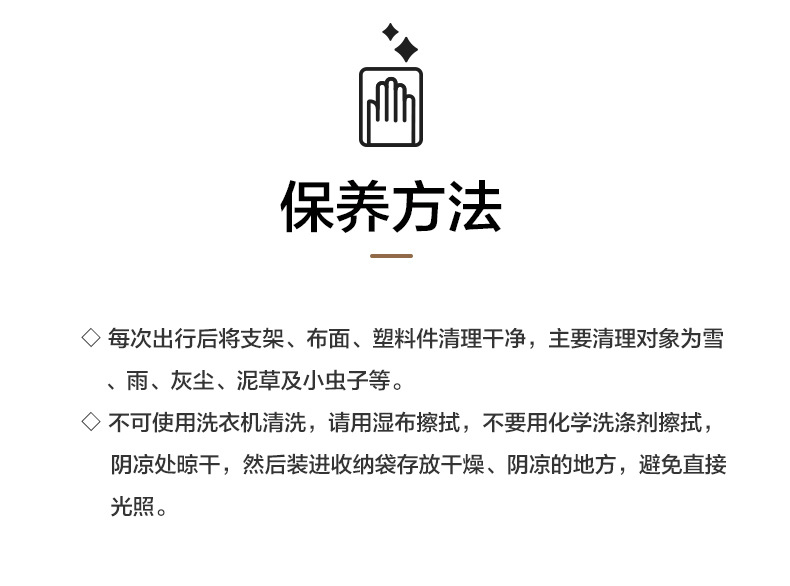 保养方法

◇ 每次出行后将支架、布面、塑料件清理干净，主要清理对象为雪、雨、灰尘、泥草及小虫子等。

◇ 不可使用洗衣机清洗，请用湿布擦拭，不要用化学洗涤剂擦拭，阴凉处晾干，然后装进收纳袋存放干燥、阴凉的地方，避免直接光照。